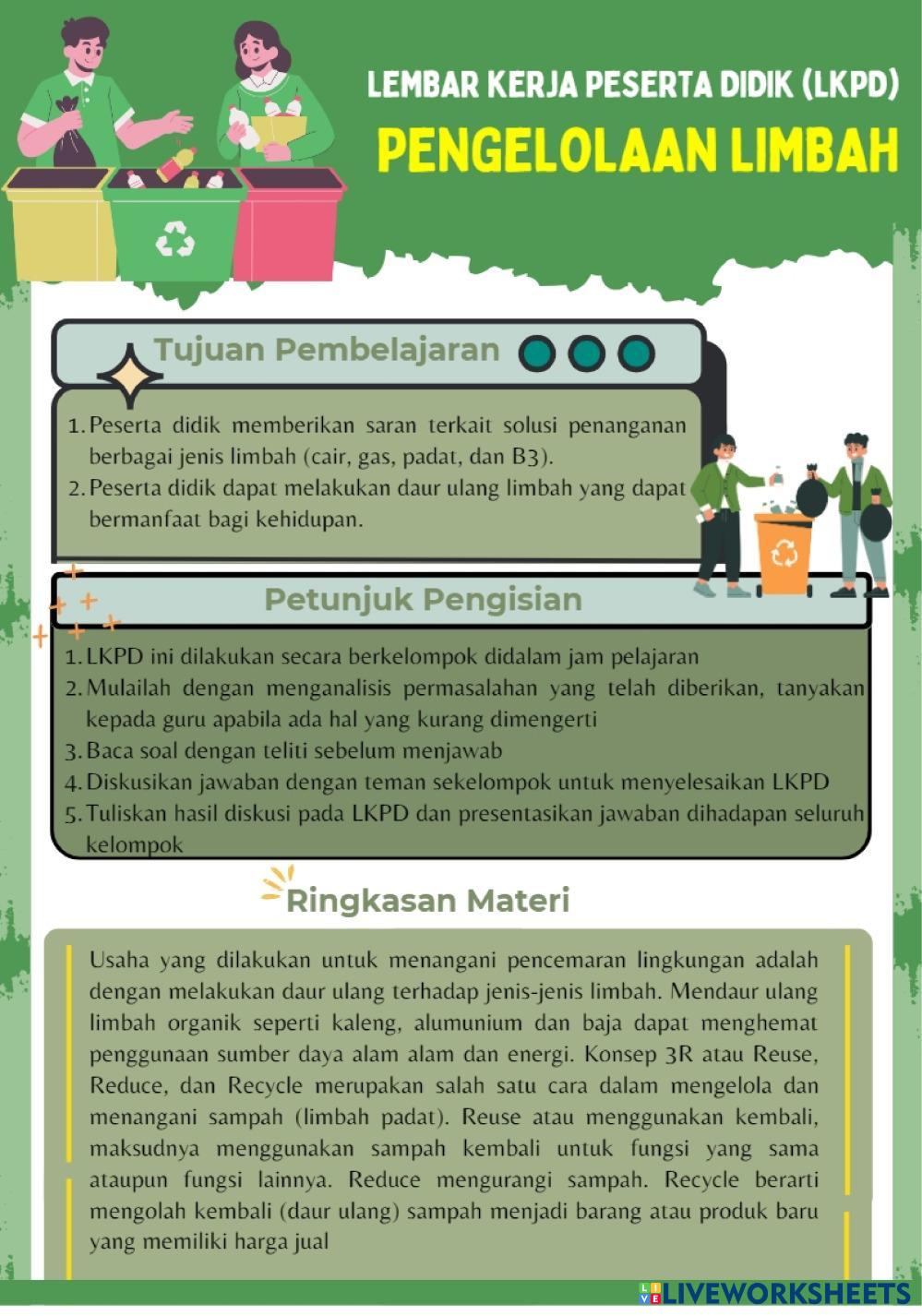 LEMBAR KERJA PESERTA DIDIK (LKPD)
PENGELOLAAN LIMBAH

Tujuan Pembelajaran

1. Peserta didik memberikan saran terkait solusi penanganan berbagai jenis limbah (cair, gas, padat, dan B3).
2. Peserta didik dapat melakukan daur ulang limbah yang dapat bermanfaat bagi kehidupan.

Petunjuk Pengisian

1. LKPD ini dilakukan secara berkelompok didalam jam pelajaran
2. Mulailah dengan menganalisis permasalahan yang telah diberikan, tanyakan kepada guru apabila ada hal yang kurang dimengerti
3. Baca soal dengan teliti sebelum menjawab
4. Diskusikan jawaban dengan teman sekelompok untuk menyelesaikan LKPD
5. Tuliskan hasil diskusi pada LKPD dan presentasikan jawaban dihadapan seluruh kelompok

Ringkasan Materi

Usaha yang dilakukan untuk menangani pencemaran lingkungan adalah dengan melakukan daur ulang terhadap jenis-jenis limbah. Mendaur ulang limbah organik seperti kaleng, alumunium dan baja dapat menghemat penggunaan sumber daya alam alam dan energi. Konsep 3R atau Reuse, Reduce, dan Recycle merupakan salah satu cara dalam mengelola dan menangani sampah (limbah padat). Reuse atau menggunakan kembali, maksudnya menggunakan sampah kembali untuk fungsi yang sama ataupun fungsi lainnya. Reduce mengurangi sampah. Recycle berarti mengolah kembali (daur ulang) sampah menjadi barang atau produk baru yang memiliki harga jual

LIVEWORKSHEETS